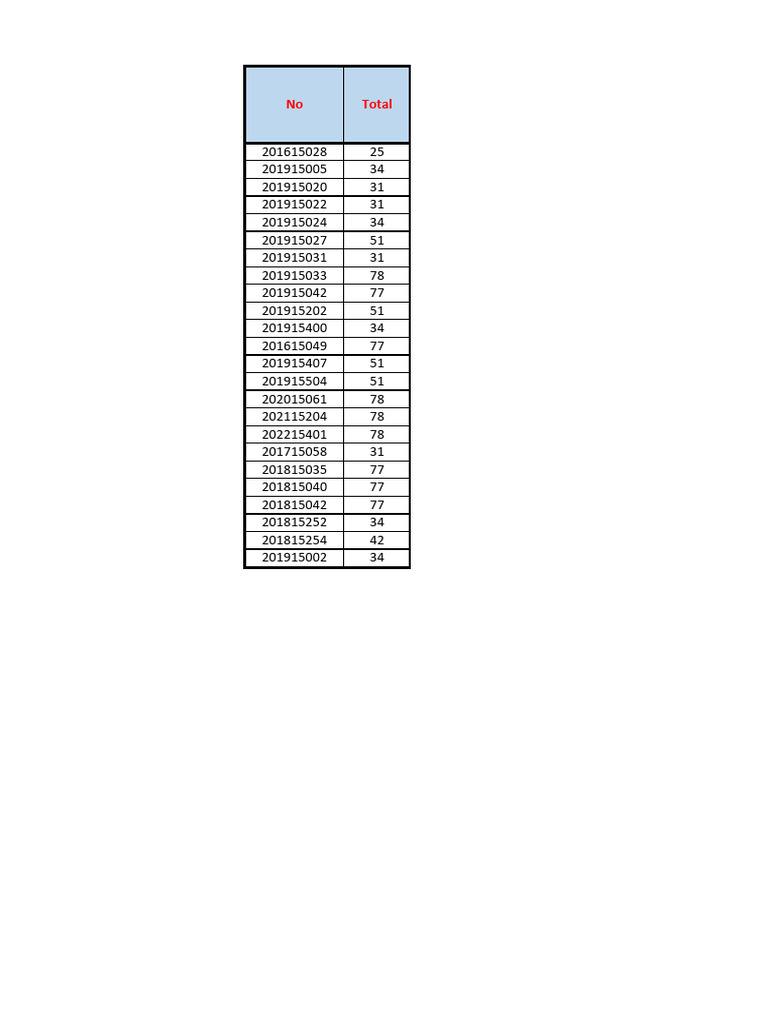 | No | Total |
|---|---|
| 201615028 | 25 |
| 201915005 | 34 |
| 201915020 | 31 |
| 201915022 | 31 |
| 201915024 | 34 |
| 201915027 | 51 |
| 201915031 | 31 |
| 201915033 | 78 |
| 201915042 | 77 |
| 201915202 | 51 |
| 201915400 | 34 |
| 201615049 | 77 |
| 201915407 | 51 |
| 201915504 | 51 |
| 202015061 | 78 |
| 202115204 | 78 |
| 202215401 | 78 |
| 201715058 | 31 |
| 201815035 | 77 |
| 201815040 | 77 |
| 201815042 | 77 |
| 201815252 | 34 |
| 201815254 | 42 |
| 201915002 | 34 |